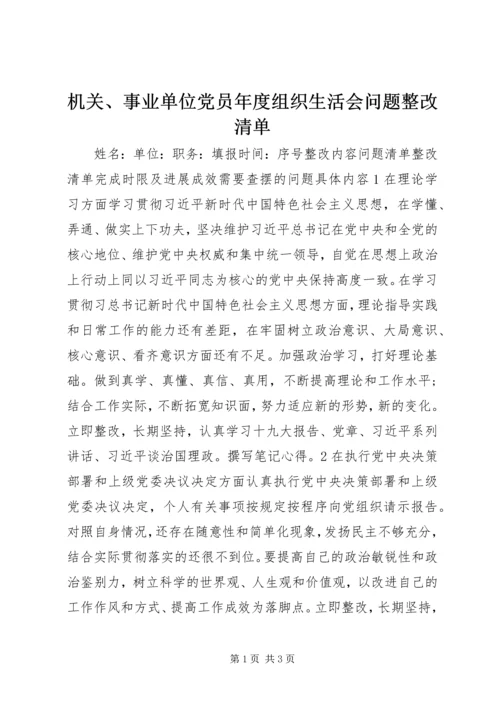 机关、事业单位党员年度组织生活会问题整改清单

姓名：单位：职务：填报时间：序号整改内容问题清单整改清单完成时限及进展成效需要查摆的问题具体内容1在理论学习方面学习贯彻习近平新时代中国特色社会主义思想，在学懂、弄通、做实上下功夫，坚决维护习近平总书记在党中央和全党的核心地位、维护党中央权威和集中统一领导，自觉在思想上政治上行动上同以习近平同志为核心的党中央保持高度一致。在学习贯彻习总书记新时代中国特色社会主义思想方面，理论指导实践和日常工作的能力还有差距，在牢固树立政治意识、大局意识、核心意识、看齐意识方面还有不足。加强政治学习，打好理论基础。做到真学、真懂、真信、真用，不断提高理论和工作水平；结合工作实际，不断拓宽知识面，努力适应新的形势，新的变化。立即整改，长期坚持，认真学习十九大报告、党章、习近平系列讲话、习近平谈治国理政。撰写笔记心得。2在执行党中央决策部署和上级党委决议决定方面认真执行党中央决策部署和上级党委决议决定，个人有关事项按规定按程序向党组织请示报告。对照自身情况，还存在随意性和简单化现象，发扬民主不够充分，结合实际贯彻落实的还很不到位。要提高自己的政治敏锐性和政治鉴别力，树立科学的世界观、人生观和价值观，以改进自己的工作作风和方式、提高工作成效为落脚点。立即整改，长期坚持，

第1页 共3页